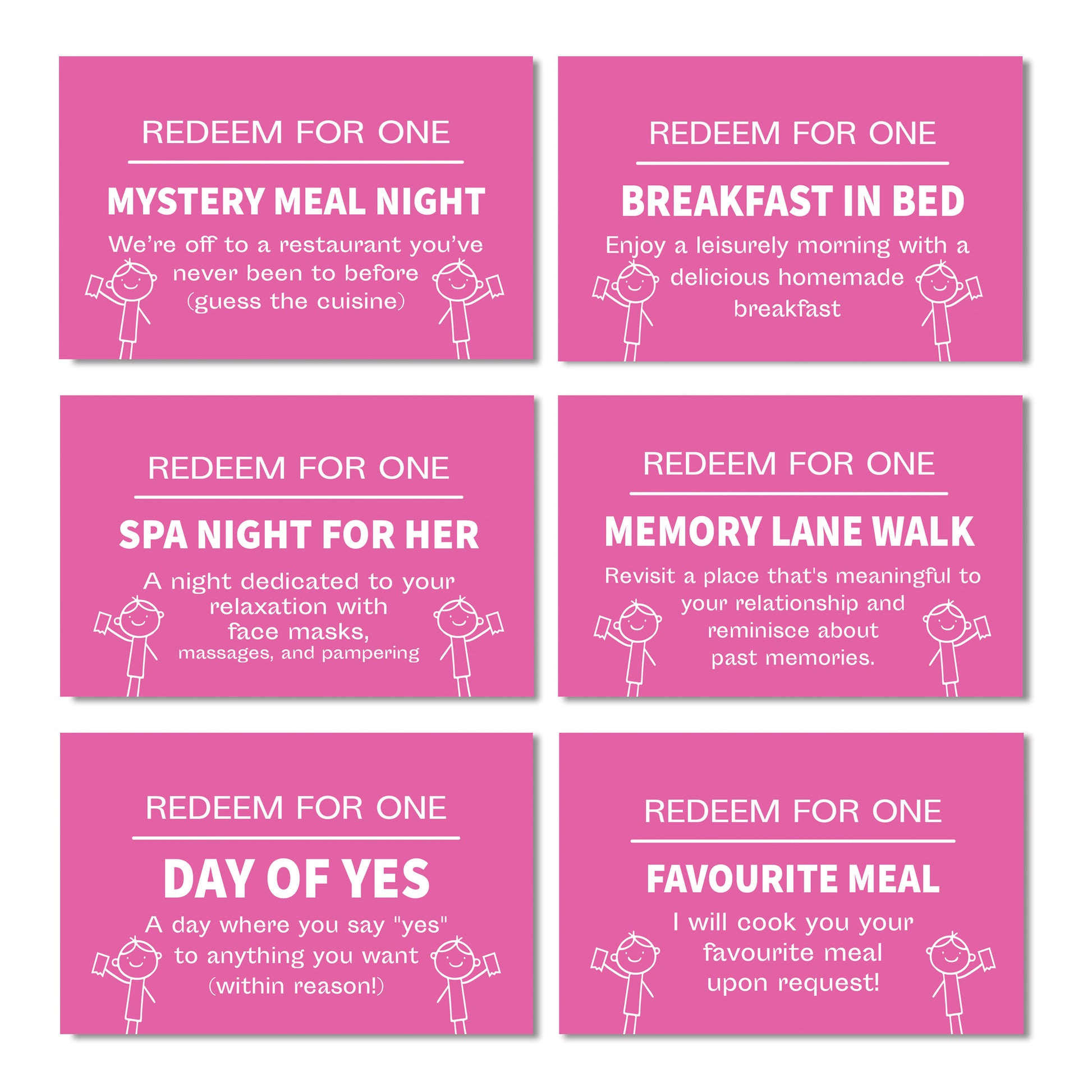 REDEEM FOR ONE

MYSTERY MEAL NIGHT

We're off to a restaurant you've never been to before (guess the cuisine)

REDEEM FOR ONE

BREAKFAST IN BED

Enjoy a leisurely morning with a delicious homemade breakfast

REDEEM FOR ONE

SPA NIGHT FOR HER

A night dedicated to your relaxation with face masks, massages, and pampering

REDEEM FOR ONE

MEMORY LANE WALK

Revisit a place that's meaningful to your relationship and reminisce about past memories.

REDEEM FOR ONE

DAY OF YES

A day where you say "yes" to anything you want (within reason!)

REDEEM FOR ONE

FAVOURITE MEAL

I will cook you your favourite meal upon request!